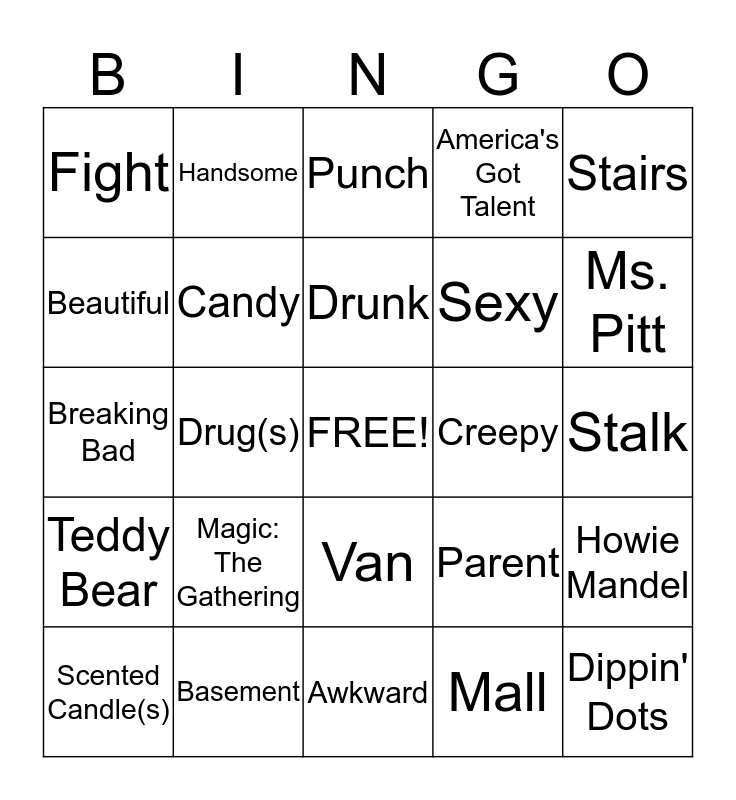 | B | I | N | G | O |
|---|---|---|---|---|
| Fight | Handsome | Punch | America's Got Talent | Stairs |
| Beautiful | Candy | Drunk | Sexy | Ms. Pitt |
| Breaking Bad | Drug(s) | FREE! | Creepy | Stalk |
| Teddy Bear | Magic: The Gathering | Van | Parent | Howie Mandel |
| Scented Candle(s) | Basement | Awkward | Mall | Dippin' Dots |